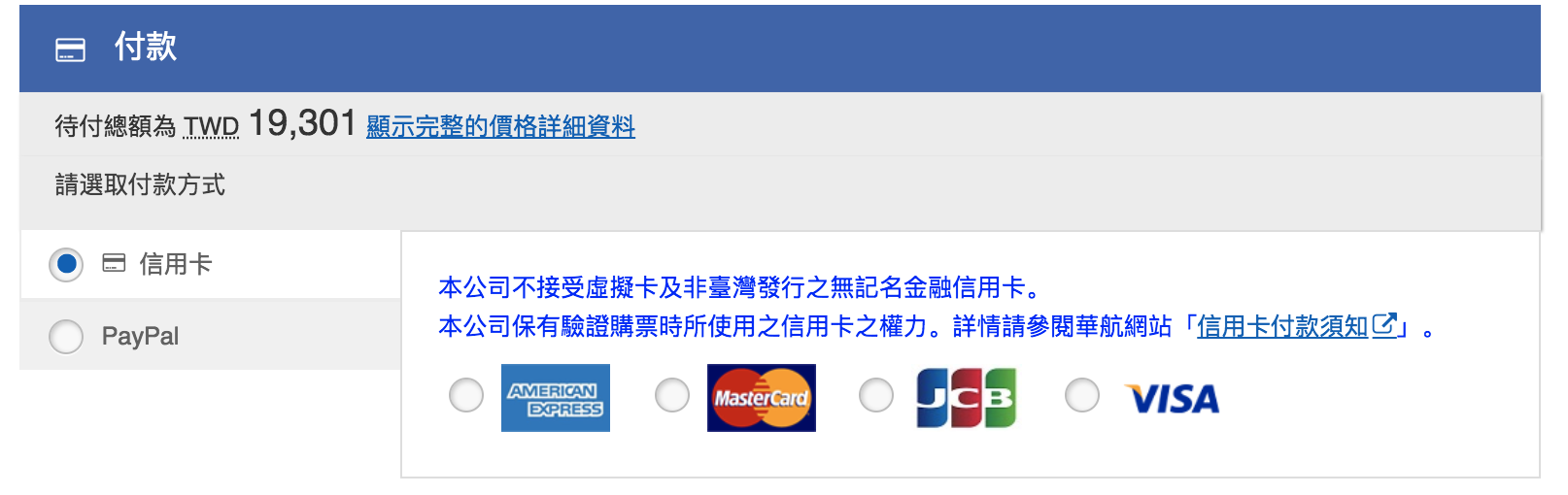 付款

待付總額為 TWD 19,301 顯示完整的價格詳細資料

請選取付款方式

信用卡

PayPal

本公司不接受虛擬卡及非臺灣發行之無記名金融信用卡。
本公司保有驗證購票時所使用之信用卡之權力。詳情請參閱華航網站「信用卡付款須知」。

AMERICAN EXPRESS

MasterCard

JCB

VISA